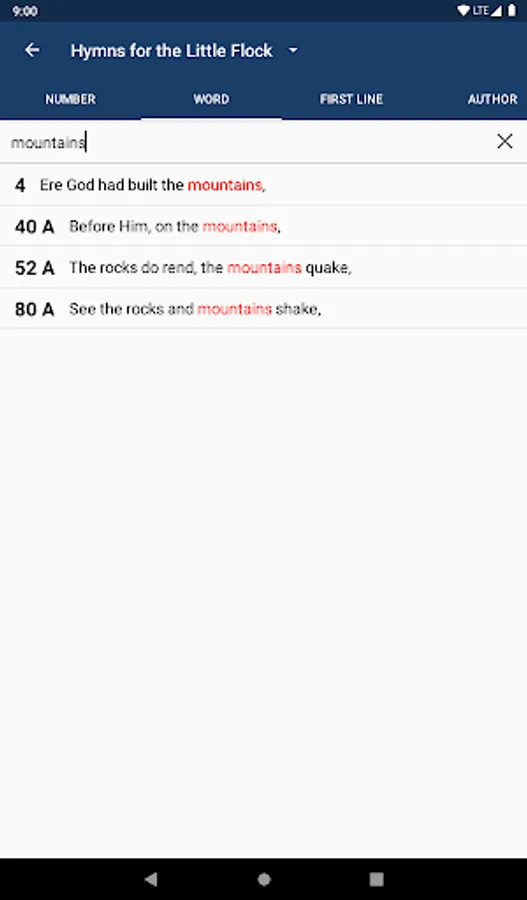 9:00 LTE

Hymns for the Little Flock

NUMBER
WORD
FIRST LINE
AUTHOR

mountains

4 Ere God had built the mountains,

40 A Before Him, on the mountains,

52 A The rocks do rend, the mountains quake,

80 A See the rocks and mountains shake,